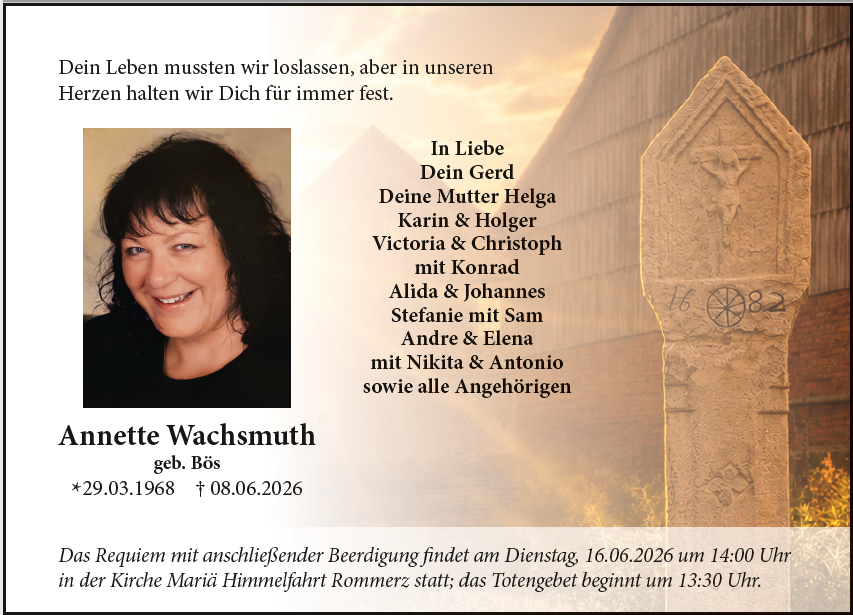 Dein Leben mussten wir loslassen, aber in unseren Herzen halten wir Dich für immer fest.

In Liebe
Dein Gerd
Deine Mutter Helga
Karin & Holger
Victoria & Christoph
mit Konrad
Alida & Johannes
Stefanie mit Sam
Andre & Elena
mit Nikita & Antonio
sowie alle Angehörigen

16 82

Annette Wachsmuth
geb. Bös
*29.03.1968 † 08.06.2026

Das Requiem mit anschließender Beerdigung findet am Dienstag, 16.06.2026 um 14:00 Uhr in der Kirche Mariä Himmelfahrt Rommerz statt; das Totengebet beginnt um 13:30 Uhr.